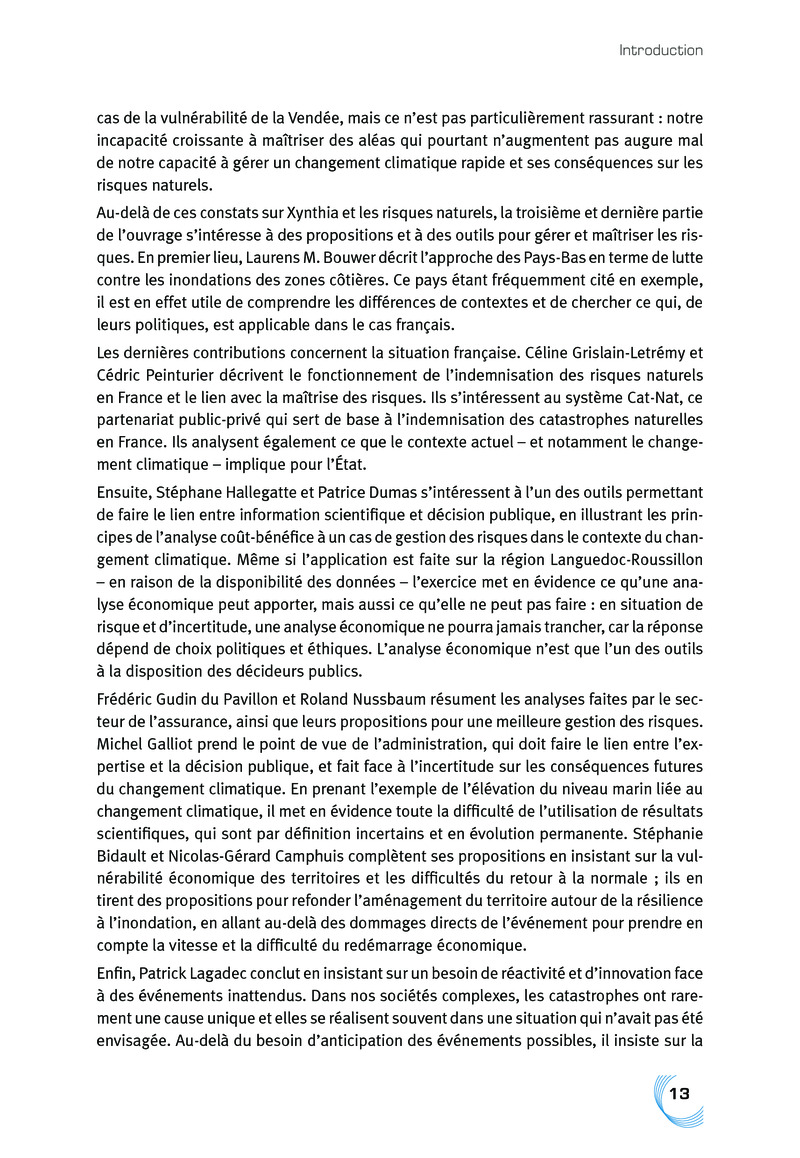 Introduction

cas de la vulnérabilité de la Vendée, mais ce n'est pas particulièrement rassurant : notre incapacité croissante à maîtriser des aléas qui pourtant n'augmentent pas augure mal de notre capacité à gérer un changement climatique rapide et ses conséquences sur les risques naturels.

Au-delà de ces constats sur Xynthia et les risques naturels, la troisième et dernière partie de l'ouvrage s'intéresse à des propositions et à des outils pour gérer et maîtriser les risques. En premier lieu, Laurens M. Bouwer décrit l'approche des Pays-Bas en terme de lutte contre les inondations des zones côtières. Ce pays étant fréquemment cité en exemple, il est en effet utile de comprendre les différences de contextes et de chercher ce qui, de leurs politiques, est applicable dans le cas français.

Les dernières contributions concernent la situation française. Céline Grislain-Letrémy et Cédric Peinturier décrivent le fonctionnement de l'indemnisation des risques naturels en France et le lien avec la maîtrise des risques. Ils s'intéressent au système Cat-Nat, ce partenariat public-privé qui sert de base à l'indemnisation des catastrophes naturelles en France. Ils analysent également ce que le contexte actuel – et notamment le changement climatique – implique pour l'État.

Ensuite, Stéphane Hallegatte et Patrice Dumas s'intéressent à l'un des outils permettant de faire le lien entre information scientifique et décision publique, en illustrant les principes de l'analyse coût-bénéfice à un cas de gestion des risques dans le contexte du changement climatique. Même si l'application est faite sur la région Languedoc-Roussillon – en raison de la disponibilité des données – l'exercice met en évidence ce qu'une analyse économique peut apporter, mais aussi ce qu'elle ne peut pas faire : en situation de risque et d'incertitude, une analyse économique ne pourra jamais trancher, car la réponse dépend de choix politiques et éthiques. L'analyse économique n'est que l'un des outils à la disposition des décideurs publics.

Frédéric Gudin du Pavillon et Roland Nussbaum résument les analyses faites par le secteur de l'assurance, ainsi que leurs propositions pour une meilleure gestion des risques. Michel Galliot prend le point de vue de l'administration, qui doit faire le lien entre l'expertise et la décision publique, et fait face à l'incertitude sur les conséquences futures du changement climatique. En prenant l'exemple de l'élévation du niveau marin liée au changement climatique, il met en évidence toute la difficulté de l'utilisation de résultats scientifiques, qui sont par définition incertains et en évolution permanente. Stéphanie Bidault et Nicolas-Gérard Camphuis complètent ses propositions en insistant sur la vulnérabilité économique des territoires et les difficultés du retour à la normale ; ils en tirent des propositions pour refonder l'aménagement du territoire autour de la résilience à l'inondation, en allant au-delà des dommages directs de l'événement pour prendre en compte la vitesse et la difficulté du redémarrage économique.

Enfin, Patrick Lagadec conclut en insistant sur un besoin de réactivité et d'innovation face à des événements inattendus. Dans nos sociétés complexes, les catastrophes ont rarement une cause unique et elles se réalisent souvent dans une situation qui n'avait pas été envisagée. Au-delà du besoin d'anticipation des événements possibles, il insiste sur la

13